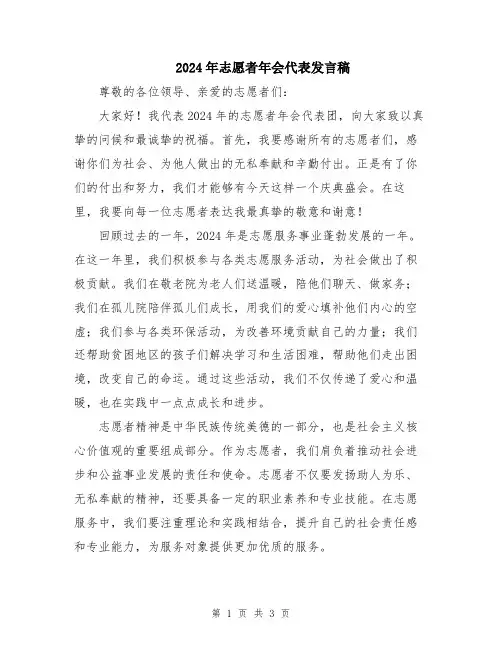 2024年志愿者年会代表发言稿

尊敬的各位领导、亲爱的志愿者们：

大家好！我代表2024年的志愿者年会代表团，向大家致以真挚的问候和最诚挚的祝福。首先，我要感谢所有的志愿者们，感谢你们为社会、为他人做出的无私奉献和辛勤付出。正是有了你们的付出和努力，我们才能够有今天这样一个庆典盛会。在这里，我要向每一位志愿者表达我最真挚的敬意和谢意！

回顾过去的一年，2024年是志愿服务事业蓬勃发展的一年。在这一年里，我们积极参与各类志愿服务活动，为社会做出了积极贡献。我们在敬老院为老人们送温暖，陪他们聊天、做家务；我们在孤儿院陪伴孤儿们成长，用我们的爱心填补他们内心的空虚；我们参与各类环保活动，为改善环境贡献自己的力量；我们还帮助贫困地区的孩子们解决学习和生活困难，帮助他们走出困境，改变自己的命运。通过这些活动，我们不仅传递了爱心和温暖，也在实践中一点点成长和进步。

志愿者精神是中华民族传统美德的一部分，也是社会主义核心价值观的重要组成部分。作为志愿者，我们肩负着推动社会进步和公益事业发展的责任和使命。志愿者不仅要发扬助人为乐、无私奉献的精神，还要具备一定的职业素养和专业技能。在志愿服务中，我们要注重理论和实践相结合，提升自己的社会责任感和专业能力，为服务对象提供更加优质的服务。

第 1 页 共 3 页